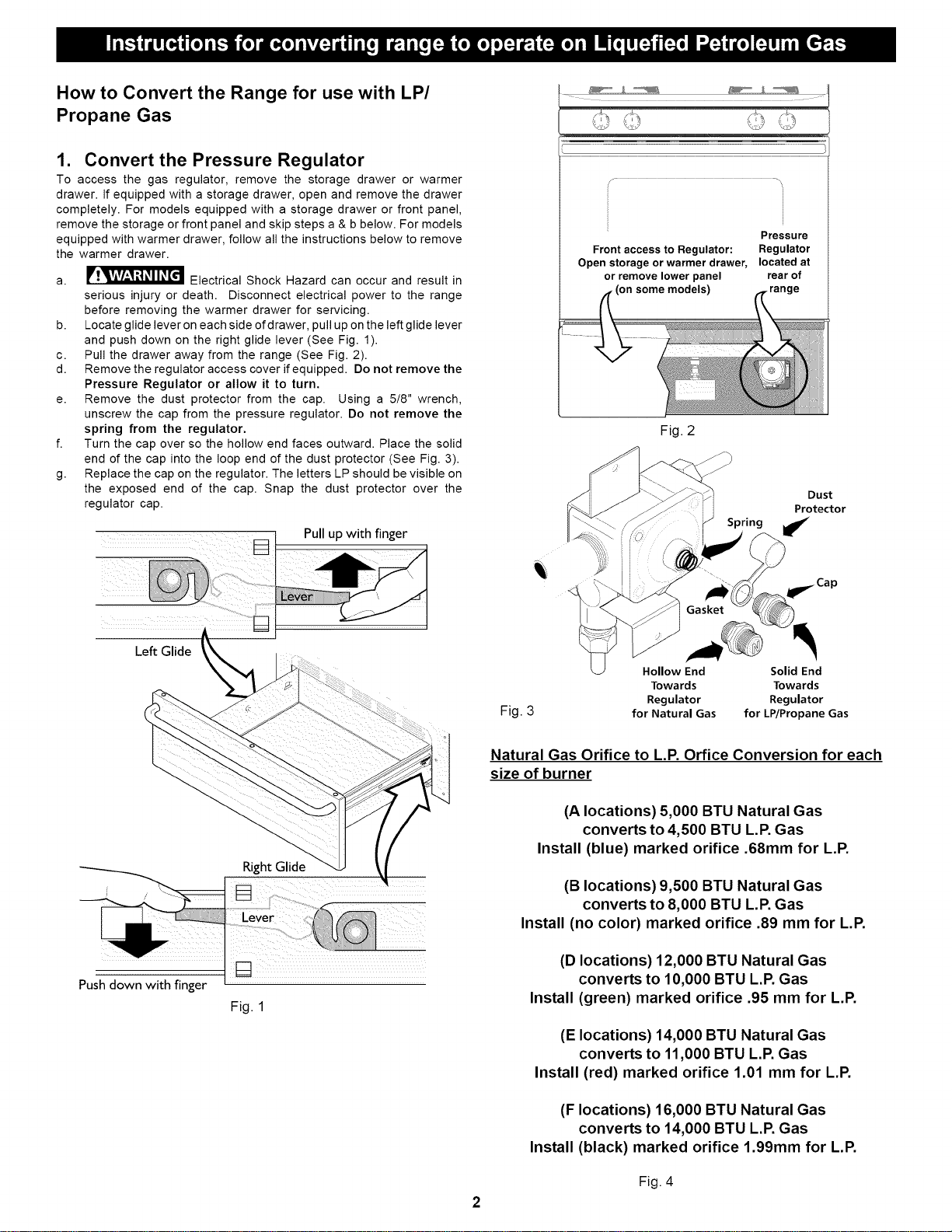 Instructions for converting range to operate on Liquefied Petroleum Gas

How to Convert the Range for use with LP/ Propane Gas

1. Convert the Pressure Regulator

To access the gas regulator, remove the storage drawer or warmer drawer. If equipped with a storage drawer, open and remove the drawer completely. For models equipped with a storage drawer or front panel, remove the storage or front panel and skip steps a & b below. For models equipped with warmer drawer, follow all the instructions below to remove the warmer drawer.

a. WARNING Electrical Shock Hazard can occur and result in serious injury or death. Disconnect electrical power to the range before removing the warmer drawer for servicing.
b. Locate glide lever on each side of drawer, pull up on the left glide lever and push down on the right glide lever (See Fig. 1).
c. Pull the drawer away from the range (See Fig. 2).
d. Remove the regulator access cover if equipped. Do not remove the Pressure Regulator or allow it to turn.
e. Remove the dust protector from the cap. Using a 5/8" wrench, unscrew the cap from the pressure regulator. Do not remove the spring from the regulator.
f. Turn the cap over so the hollow end faces outward. Place the solid end of the cap into the loop end of the dust protector (See Fig. 3).
g. Replace the cap on the regulator. The letters LP should be visible on the exposed end of the cap. Snap the dust protector over the regulator cap.

Pull up with finger
Lever
Left Glide
Right Glide
Lever
Push down with finger
Fig. 1

Front access to Regulator: Open storage or warmer drawer, or remove lower panel (on some models)
Pressure Regulator located at rear of range
Fig. 2

Dust Protector
Spring
Cap
Gasket
Hollow End Towards Regulator for Natural Gas
Solid End Towards Regulator for LP/Propane Gas
Fig. 3

Natural Gas Orifice to L.P. Orfice Conversion for each size of burner

(A locations) 5,000 BTU Natural Gas converts to 4,500 BTU L.P. Gas Install (blue) marked orifice .68mm for L.P.

(B locations) 9,500 BTU Natural Gas converts to 8,000 BTU L.P. Gas Install (no color) marked orifice .89 mm for L.P.

(D locations) 12,000 BTU Natural Gas converts to 10,000 BTU L.P. Gas Install (green) marked orifice .95 mm for L.P.

(E locations) 14,000 BTU Natural Gas converts to 11,000 BTU L.P. Gas Install (red) marked orifice 1.01 mm for L.P.

(F locations) 16,000 BTU Natural Gas converts to 14,000 BTU L.P. Gas Install (black) marked orifice 1.99mm for L.P.

Fig. 4

2